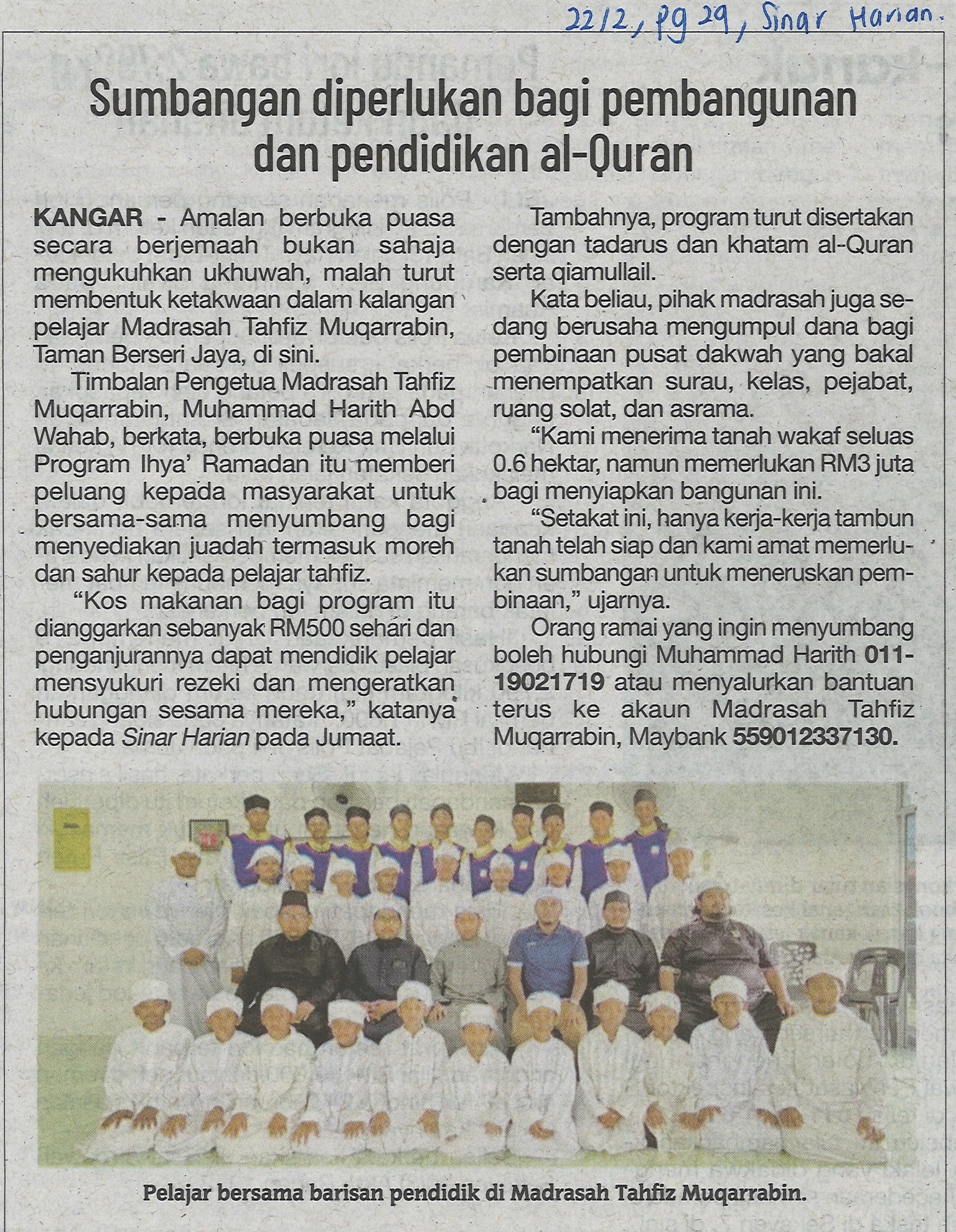 22/2, pg 29, Sinar Harian.

Sumbangan diperlukan bagi pembangunan dan pendidikan al-Quran

KANGAR - Amalan berbuka puasa secara berjemaah bukan sahaja mengukuhkan ukhuwah, malah turut membentuk ketakwaan dalam kalangan pelajar Madrasah Tahfiz Muqarrabin, Taman Berseri Jaya, di sini.

Timbalan Pengetua Madrasah Tahfiz Muqarrabin, Muhammad Harith Abd Wahab, berkata, berbuka puasa melalui Program Ihya' Ramadan itu memberi peluang kepada masyarakat untuk bersama-sama menyumbang bagi menyediakan juadah termasuk moreh dan sahur kepada pelajar tahfiz.

"Kos makanan bagi program itu dianggarkan sebanyak RM500 sehari dan penganjurannya dapat mendidik pelajar mensyukuri rezeki dan mengeratkan hubungan sesama mereka," katanya kepada Sinar Harian pada Jumaat.

Tambahnya, program turut disertakan dengan tadarus dan khatam al-Quran serta qiamullail.

Kata beliau, pihak madrasah juga sedang berusaha mengumpul dana bagi pembinaan pusat dakwah yang bakal menempatkan surau, kelas, pejabat, ruang solat, dan asrama.

"Kami menerima tanah wakaf seluas 0.6 hektar, namun memerlukan RM3 juta bagi menyiapkan bangunan ini.

"Setakat ini, hanya kerja-kerja tambun tanah telah siap dan kami amat memerlukan sumbangan untuk meneruskan pembinaan," ujarnya.

Orang ramai yang ingin menyumbang boleh hubungi Muhammad Harith 011-19021719 atau menyalurkan bantuan terus ke akaun Madrasah Tahfiz Muqarrabin, Maybank 559012337130.

Pelajar bersama barisan pendidik di Madrasah Tahfiz Muqarrabin.